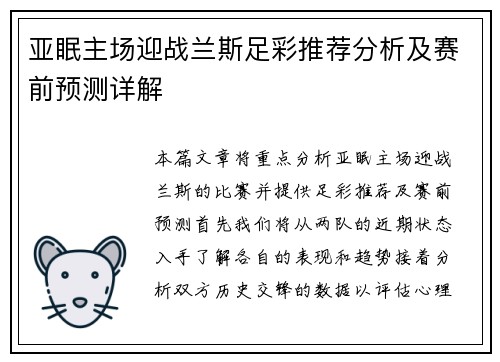 亚眠主场迎战兰斯足彩推荐分析及赛前预测详解

本篇文章将重点分析亚眠主场迎战兰斯的比赛并提供足彩推荐及赛前预测首先我们将从两队的近期状态入手了解各自的表现和趋势接着分析双方历史交锋的数据以评估心理